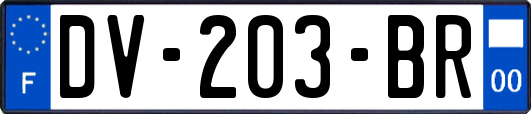 F
DV-203-BR
00